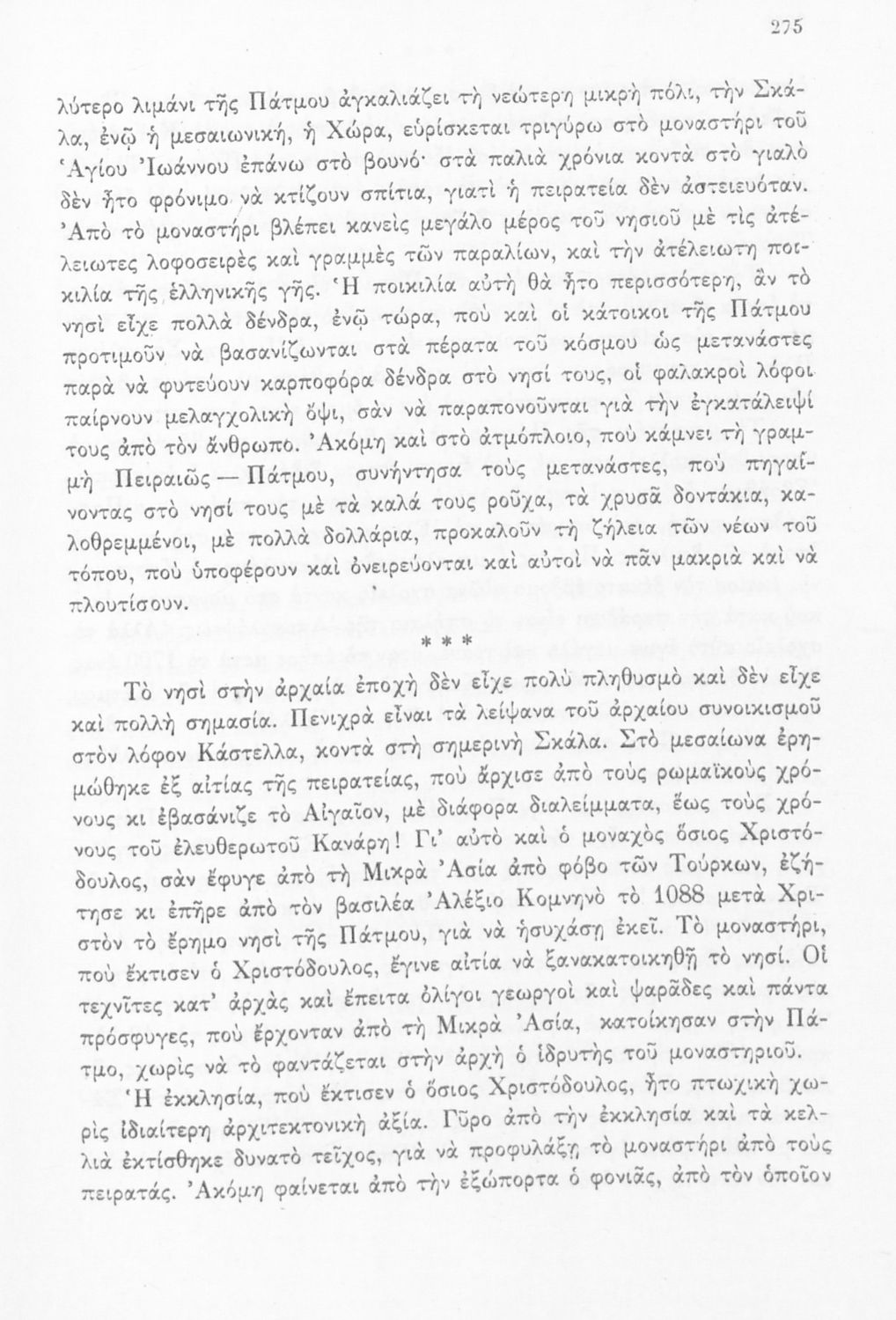 275

λύτερο λιμάνι τῆς Πάτμου ἀγκαλιάζει τὴ νεώτερη μικρὴ πόλι, τὴν Σκάλα, ἐνῷ ἡ μεσαιωνική, ἡ Χώρα, εὑρίσκεται τριγύρω στὸ μοναστήρι τοῦ Ἁγίου Ἰωάννου ἐπάνω στὸ βουνό· στὰ παλιὰ χρόνια κοντὰ στὸ γιαλὸ δὲν ἦτο φρόνιμο νὰ κτίζουν σπίτια, γιατὶ ἡ πειρατεία δὲν ἀστειευόταν. Ἀπὸ τὸ μοναστήρι βλέπει κανεὶς μεγάλο μέρος τοῦ νησιοῦ μὲ τὶς ἀτέλειωτες λοφοσειρὲς καὶ γραμμὲς τῶν παραλίων, καὶ τὴν ἀτέλειωτη ποικιλία τῆς ἑλληνικῆς γῆς. Ἡ ποικιλία αὐτὴ θὰ ἦτο περισσότερη, ἂν τὸ νησὶ εἶχε πολλὰ δένδρα, ἐνῷ τώρα, ποὺ καὶ οἱ κάτοικοι τῆς Πάτμου προτιμοῦν νὰ βασανίζωνται στὰ πέρατα τοῦ κόσμου ὡς μετανάστες παρὰ νὰ φυτεύουν καρποφόρα δένδρα στὸ νησί τους, οἱ φαλακροὶ λόφοι παίρνουν μελαγχολικὴ ὄψι, σὰν νὰ παραπονοῦνται γιὰ τὴν ἐγκατάλειψί τους ἀπὸ τὸν ἄνθρωπο. Ἀκόμη καὶ στὸ ἀτμόπλοιο, ποὺ κάμνει τὴ γραμμὴ Πειραιῶς — Πάτμου, συνήντησα τοὺς μετανάστες, ποὺ πηγαίνοντας στὸ νησί τους μὲ τὰ καλά τους ροῦχα, τὰ χρυσᾶ δοντάκια, καλοθρεμμένοι, μὲ πολλὰ δολλάρια, προκαλοῦν τὴ ζήλεια τῶν νέων τοῦ τόπου, ποὺ ὑποφέρουν καὶ ὀνειρεύονται καὶ αὐτοὶ νὰ πᾶν μακριὰ καὶ νὰ πλουτίσουν.

* * *

Τὸ νησὶ στὴν ἀρχαία ἐποχὴ δὲν εἶχε πολὺ πληθυσμὸ καὶ δὲν εἶχε καὶ πολλὴ σημασία. Πενιχρὰ εἶναι τὰ λείψανα τοῦ ἀρχαίου συνοικισμοῦ στὸν λόφον Κάστελλα, κοντὰ στὴ σημερινὴ Σκάλα. Στὸ μεσαίωνα ἐρημώθηκε ἐξ αἰτίας τῆς πειρατείας, ποὺ ἄρχισε ἀπὸ τοὺς ρωμαϊκοὺς χρόνους κι ἐβασάνιζε τὸ Αἰγαῖον, μὲ διάφορα διαλείμματα, ἕως τοὺς χρόνους τοῦ ἐλευθερωτοῦ Κανάρη! Γι' αὐτὸ καὶ ὁ μοναχὸς ὅσιος Χριστόδουλος, σὰν ἔφυγε ἀπὸ τὴ Μικρὰ Ἀσία ἀπὸ φόβο τῶν Τούρκων, ἐζήτησε κι ἐπῆρε ἀπὸ τὸν βασιλέα Ἀλέξιο Κομνηνὸ τὸ 1088 μετὰ Χριστὸν τὸ ἔρημο νησὶ τῆς Πάτμου, γιὰ νὰ ἡσυχάσῃ ἐκεῖ. Τὸ μοναστήρι, ποὺ ἔκτισεν ὁ Χριστόδουλος, ἔγινε αἰτία νὰ ξανακατοικηθῇ τὸ νησί. Οἱ τεχνῖτες κατ' ἀρχὰς καὶ ἔπειτα ὀλίγοι γεωργοὶ καὶ ψαρᾶδες καὶ πάντα πρόσφυγες, ποὺ ἔρχονταν ἀπὸ τὴ Μικρὰ Ἀσία, κατοίκησαν στὴν Πάτμο, χωρὶς νὰ τὸ φαντάζεται στὴν ἀρχὴ ὁ ἱδρυτὴς τοῦ μοναστηριοῦ.

Ἡ ἐκκλησία, ποὺ ἔκτισεν ὁ ὅσιος Χριστόδουλος, ἦτο πτωχικὴ χωρὶς ἰδιαίτερη ἀρχιτεκτονικὴ ἀξία. Γῦρο ἀπὸ τὴν ἐκκλησία καὶ τὰ κελλιὰ ἐκτίσθηκε δυνατὸ τεῖχος, γιὰ νὰ προφυλάξῃ τὸ μοναστήρι ἀπὸ τοὺς πειρατάς. Ἀκόμη φαίνεται ἀπὸ τὴν ἐξώπορτα ὁ φονιᾶς, ἀπὸ τὸν ὁποῖον